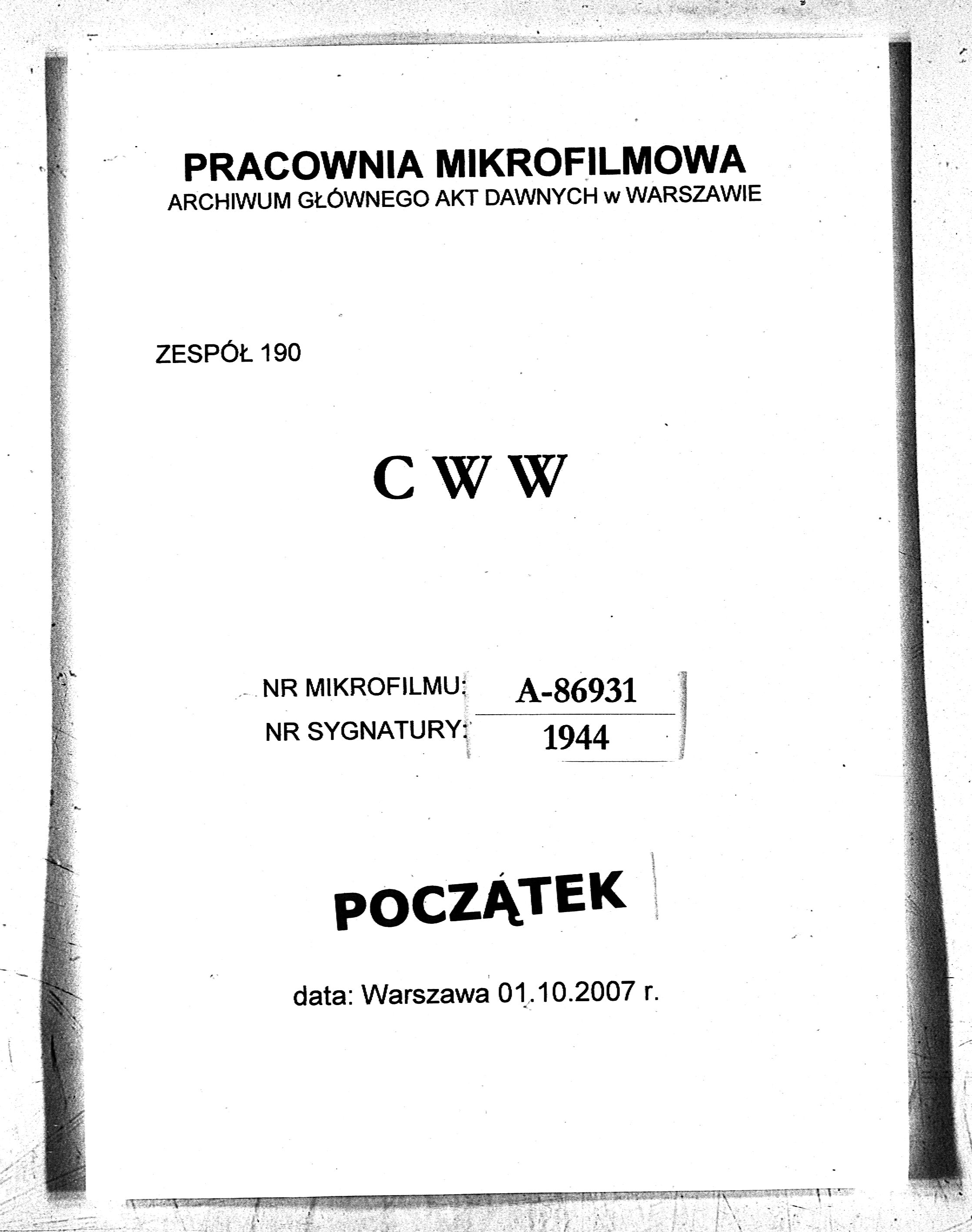 PRACOWNIA MIKROFILMOWA
ARCHIWUM GŁÓWNEGO AKT DAWNYCH w WARSZAWIE

ZESPÓŁ 190

C W W

NR MIKROFILMU: A-86931
NR SYGNATURY: 1944

POCZĄTEK

data: Warszawa 01.10.2007 r.